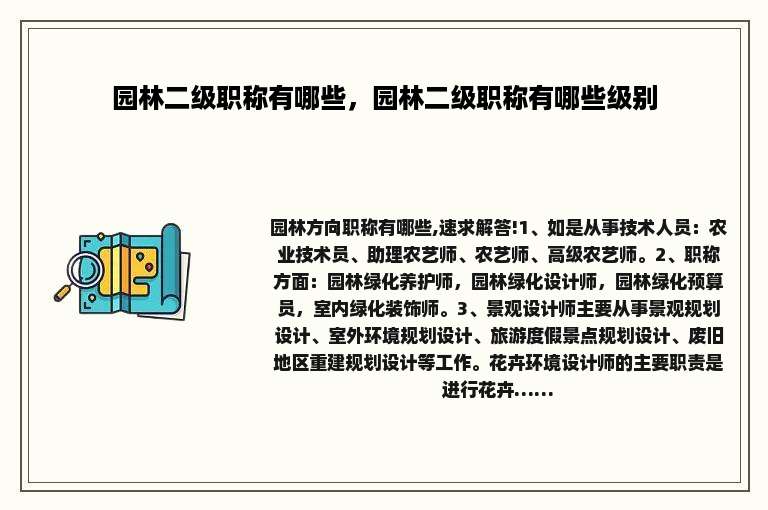 园林二级职称有哪些，园林二级职称有哪些级别

园林方向职称有哪些,速求解答!1、如是从事技术人员：农业技术员、助理农艺师、农艺师、高级农艺师。2、职称方面：园林绿化养护师，园林绿化设计师，园林绿化预算员，室内绿化装饰师。3、景观设计师主要从事景观规划设计、室外环境规划设计、旅游度假景点规划设计、废旧地区重建规划设计等工作。花卉环境设计师的主要职责是进行花卉......